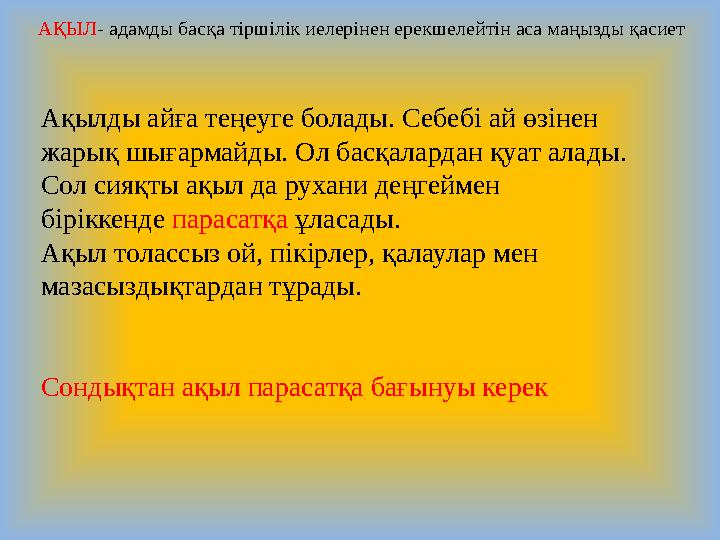 АҚЫЛ- адамды басқа тіршілік иелерінен ерекшелейтін аса маңызды қасиет

Ақылды айға теңеуге болады. Себебі ай өзінен жарық шығармайды. Ол басқалардан қуат алады. Сол сияқты ақыл да рухани деңгеймен біріккенде парасатқа ұласады.
Ақыл толассыз ой, пікірлер, қалаулар мен мазасыздықтардан тұрады.

Сондықтан ақыл парасатқа бағынуы керек